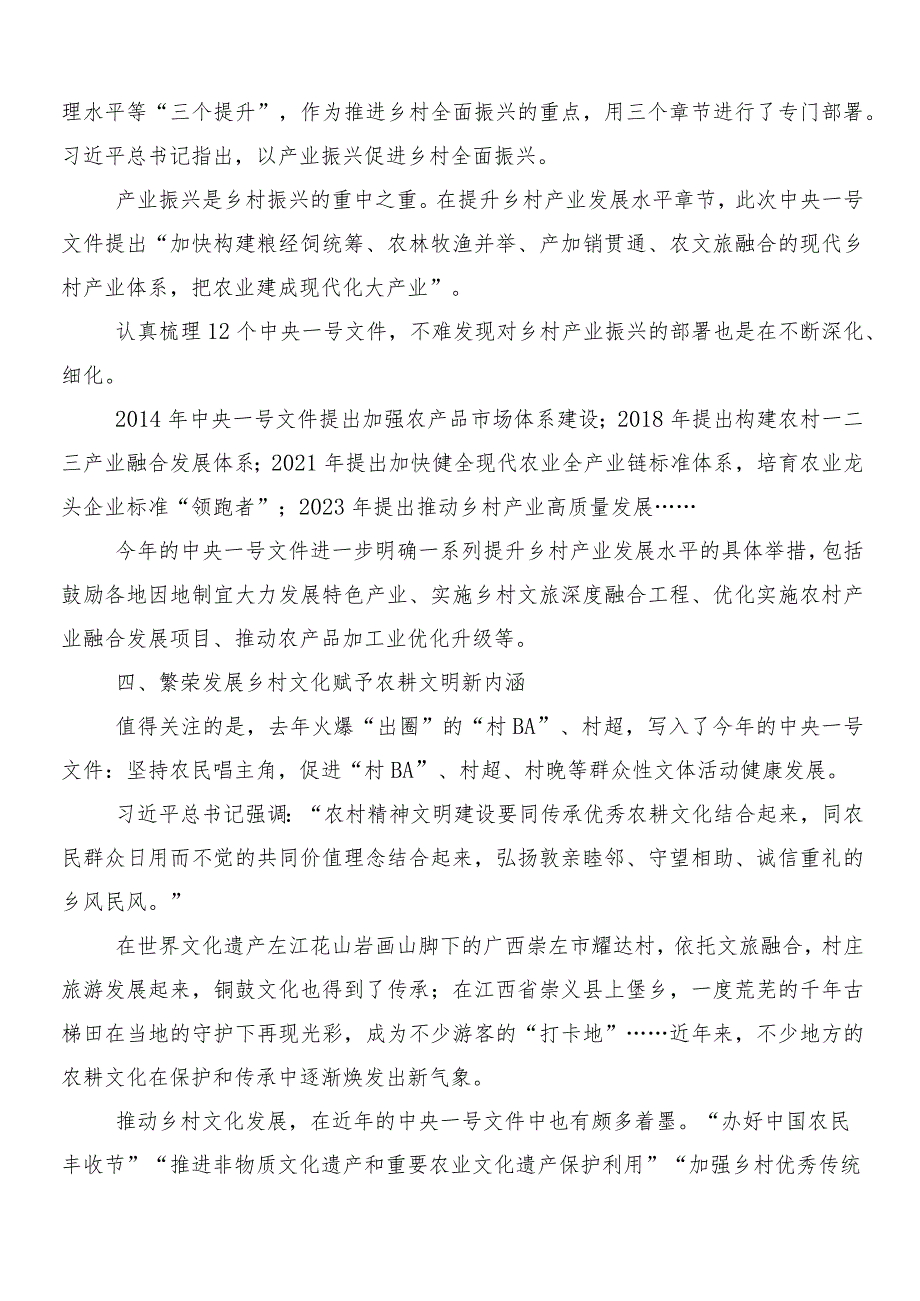 理水平等“三个提升”，作为推进乡村全面振兴的重点，用三个章节进行了专门部署。习近平总书记指出，以产业振兴促进乡村全面振兴。

产业振兴是乡村振兴的重中之重。在提升乡村产业发展水平章节，此次中央一号文件提出“加快构建粮经饲统筹、农林牧渔并举、产加销贯通、农文旅融合的现代乡村产业体系，把农业建成现代化大产业”。

认真梳理12个中央一号文件，不难发现对乡村产业振兴的部署也是在不断深化、细化。

2014年中央一号文件提出加强农产品市场体系建设；2018年提出构建农村一二三产业融合发展体系；2021年提出加快健全现代农业全产业链标准体系，培育农业龙头企业标准“领跑者”；2023年提出推动乡村产业高质量发展……

今年的中央一号文件进一步明确一系列提升乡村产业发展水平的具体举措，包括鼓励各地因地制宜大力发展特色产业、实施乡村文旅深度融合工程、优化实施农村产业融合发展项目、推动农产品加工业优化升级等。

四、繁荣发展乡村文化赋予农耕文明新内涵

值得关注的是，去年火爆“出圈”的“村BA”、村超，写入了今年的中央一号文件：坚持农民唱主角，促进“村BA”、村超、村晚等群众性文体活动健康发展。

习近平总书记强调：“农村精神文明建设要同传承优秀农耕文化结合起来，同农民群众日用而不觉的共同价值理念结合起来，弘扬敦亲睦邻、守望相助、诚信重礼的乡风民风。”

在世界文化遗产左江花山岩画山脚下的广西崇左市耀达村，依托文旅融合，村庄旅游发展起来，铜鼓文化也得到了传承；在江西省崇义县上堡乡，一度荒芜的千年古梯田在当地的守护下再现光彩，成为不少游客的“打卡地”……近年来，不少地方的农耕文化在保护和传承中逐渐焕发出新气象。

推动乡村文化发展，在近年的中央一号文件中也有颇多着墨。“办好中国农民丰收节”“推进非物质文化遗产和重要农业文化遗产保护利用”“加强乡村优秀传统